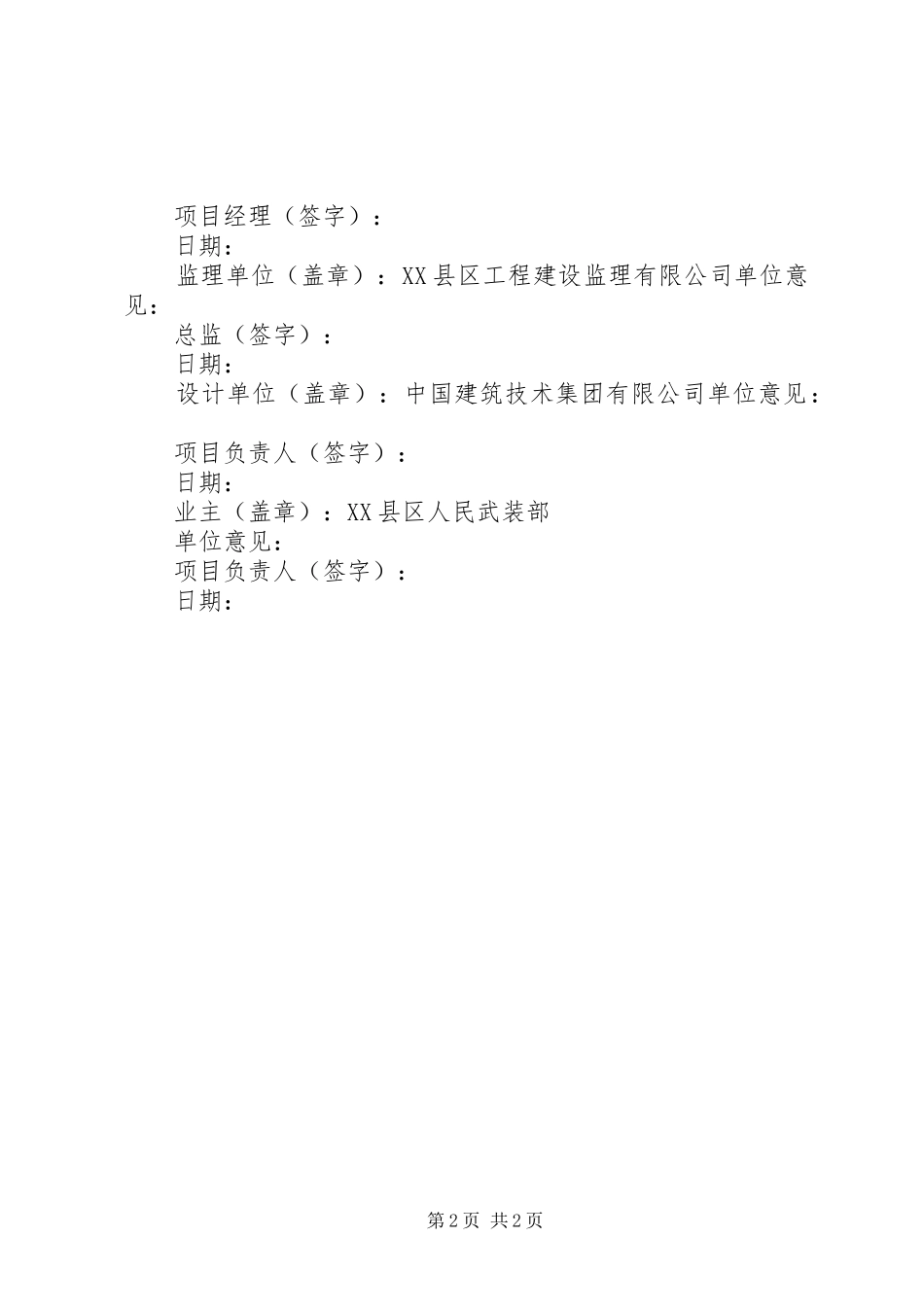 项目经理（签字）：
日期：
监理单位（盖章）：XX县区工程建设监理有限公司单位意见：
总监（签字）：
日期：
设计单位（盖章）：中国建筑技术集团有限公司单位意见：

项目负责人（签字）：
日期：
业主（盖章）：XX县区人民武装部
单位意见：
项目负责人（签字）：
日期：

第2页 共2页